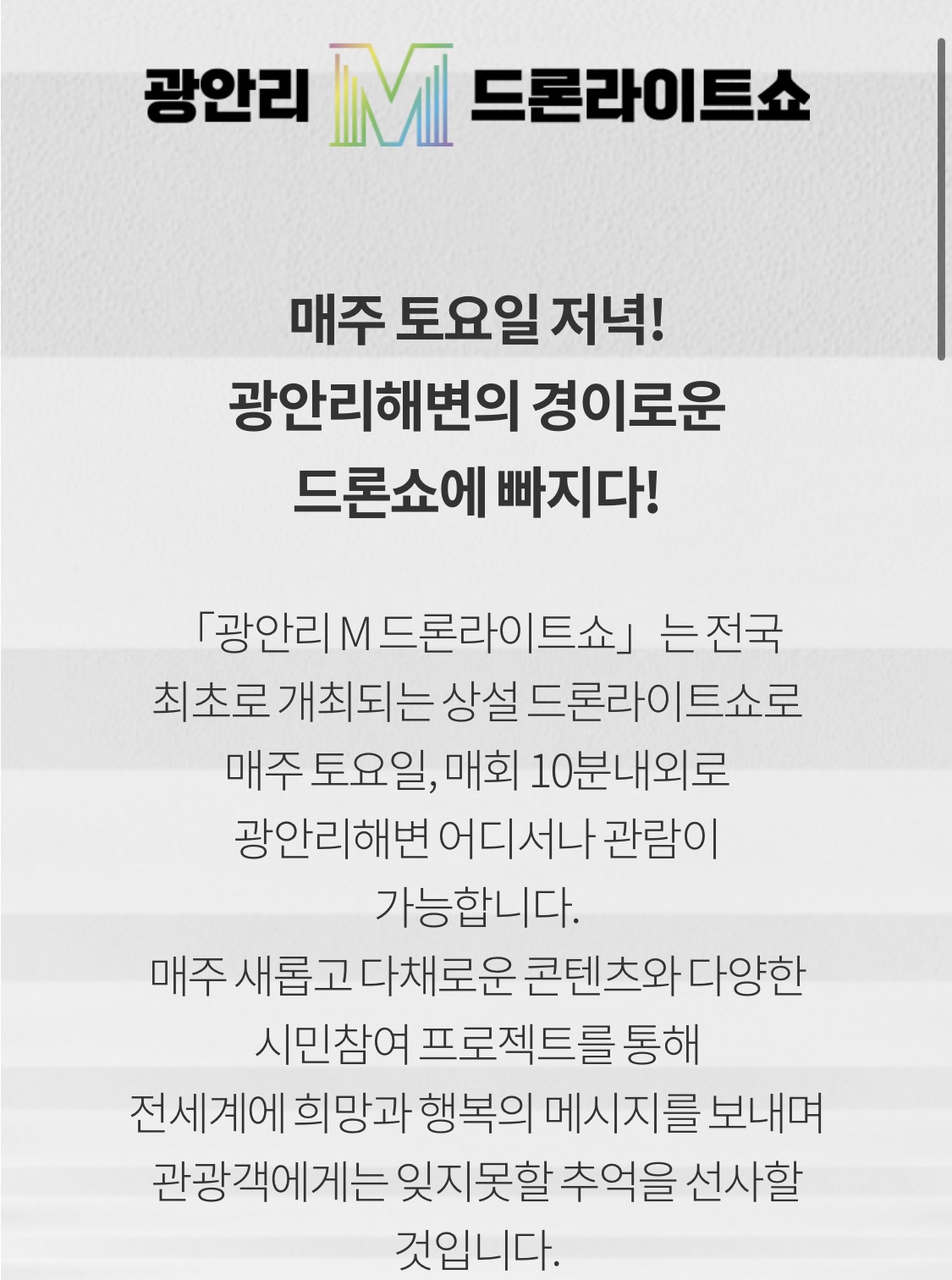 광안리 M 드론라이트쇼

매주 토요일 저녁!
광안리해변의 경이로운
드론쇼에 빠지다!

「광안리 M 드론라이트쇼」는 전국 최초로 개최되는 상설 드론라이트쇼로 매주 토요일, 매회 10분내외로 광안리해변 어디서나 관람이 가능합니다.
매주 새롭고 다채로운 콘텐츠와 다양한 시민참여 프로젝트를 통해 전세계에 희망과 행복의 메시지를 보내며 관광객에게는 잊지못할 추억을 선사할 것입니다.